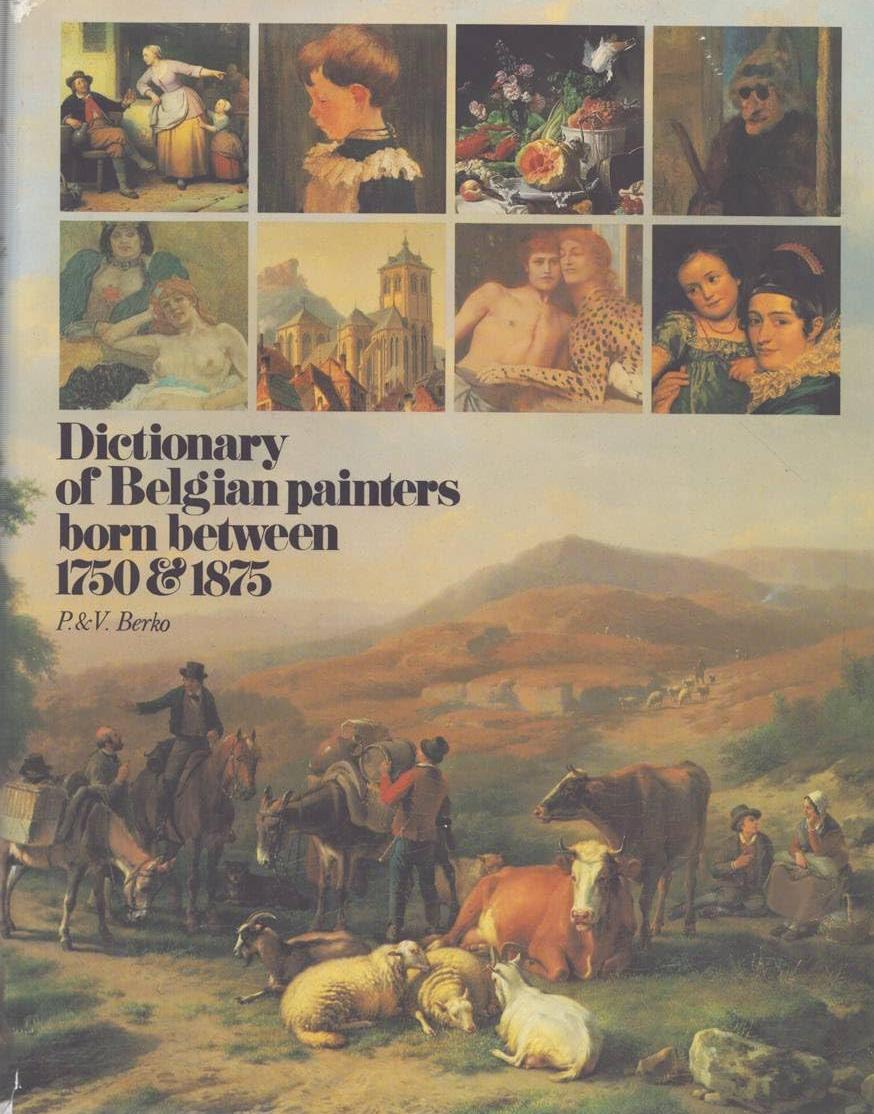 Dictionary
of Belgian painters
born between
1750 & 1875

P. & V. Berko